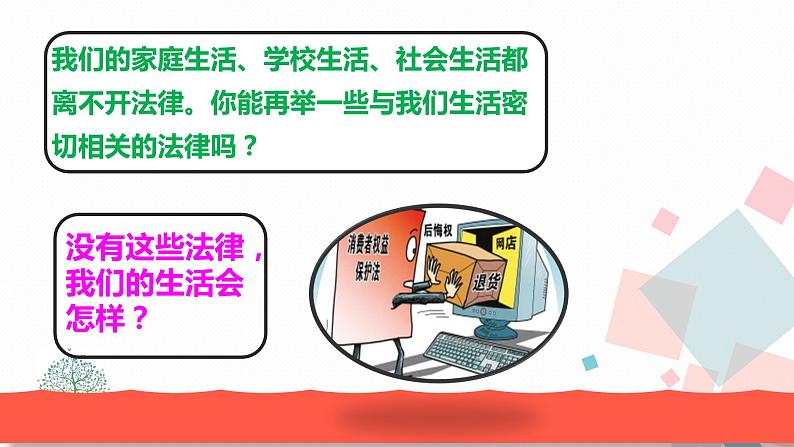 我们的家庭生活、学校生活、社会生活都离不开法律。你能再举一些与我们生活密切相关的法律吗？

没有这些法律，我们的生活会怎样？

消费者权益保护法

后悔权

网店

退货